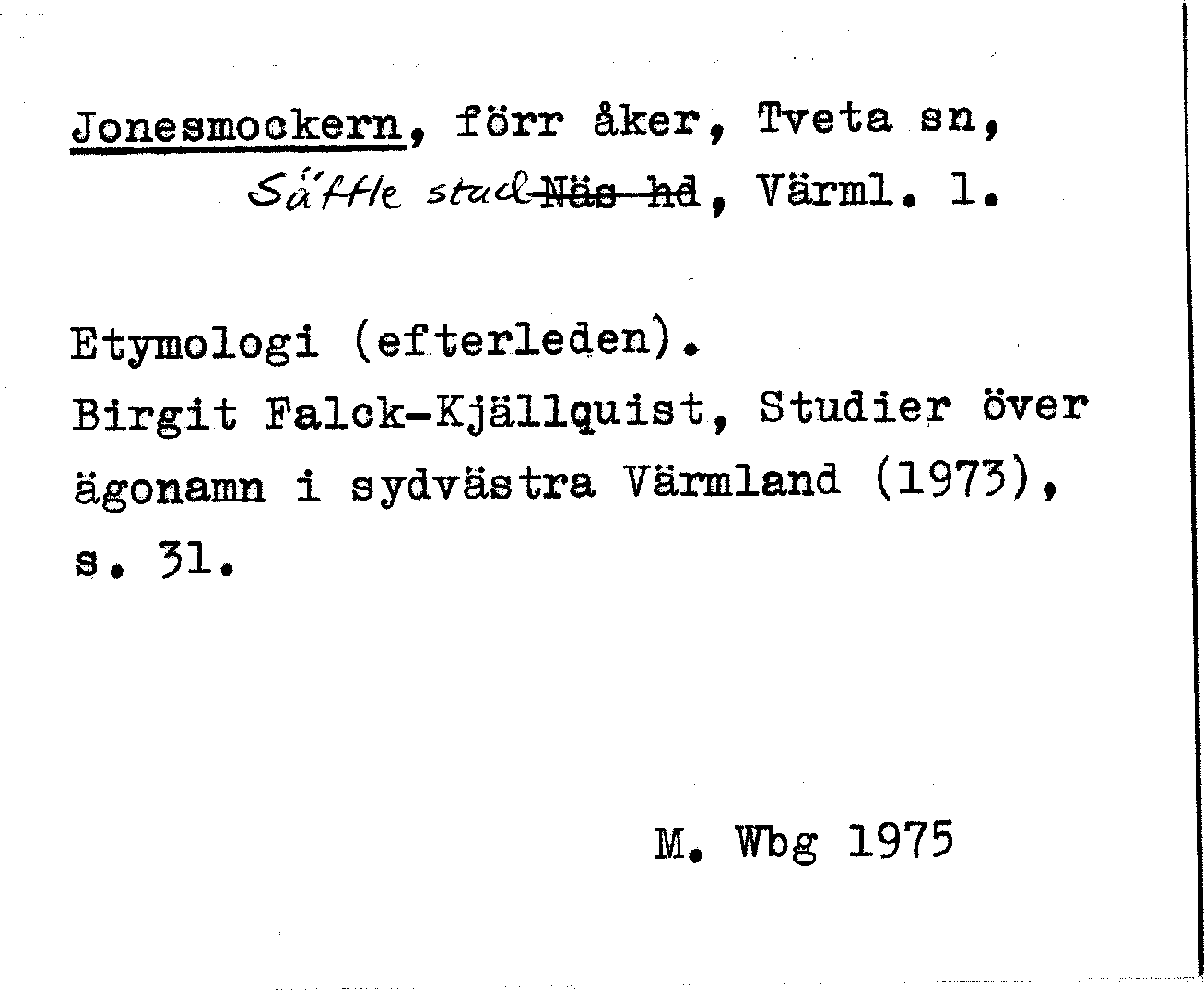 Jonesmockern, förr åker, Tveta sn, Säffle stad ~~Näs hd~~, Värml. l.

Etymologi (efterleden).
Birgit Falck-Kjällquist, Studier över ägonamn i sydvästra Värmland (1973), s. 31.

M. Wbg 1975